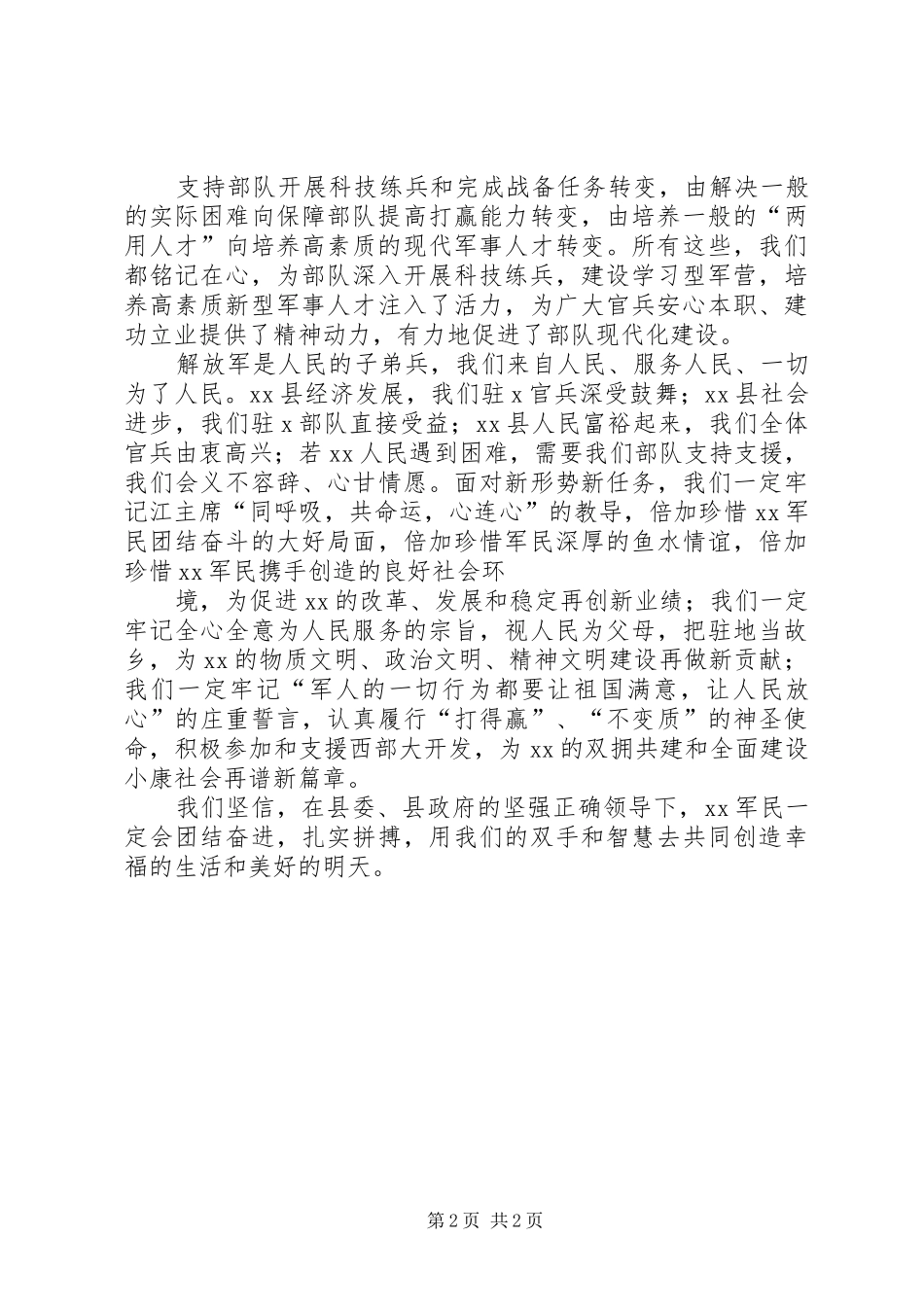 支持部队开展科技练兵和完成战备任务转变，由解决一般的实际困难向保障部队提高打赢能力转变，由培养一般的“两用人才”向培养高素质的现代军事人才转变。所有这些，我们都铭记在心，为部队深入开展科技练兵，建设学习型军营，培养高素质新型军事人才注入了活力，为广大官兵安心本职、建功立业提供了精神动力，有力地促进了部队现代化建设。

解放军是人民的子弟兵，我们来自人民、服务人民、一切为了人民。xx县经济发展，我们驻x官兵深受鼓舞；xx县社会进步，我们驻x部队直接受益；xx县人民富裕起来，我们全体官兵由衷高兴；若xx人民遇到困难，需要我们部队支持支援，我们会义不容辞、心甘情愿。面对新形势新任务，我们一定牢记江主席“同呼吸，共命运，心连心”的教导，倍加珍惜xx军民团结奋斗的大好局面，倍加珍惜军民深厚的鱼水情谊，倍加珍惜xx军民携手创造的良好社会环

境，为促进xx的改革、发展和稳定再创新业绩；我们一定牢记全心全意为人民服务的宗旨，视人民为父母，把驻地当故乡，为xx的物质文明、政治文明、精神文明建设再做新贡献；我们一定牢记“军人的一切行为都要让祖国满意，让人民放心”的庄重誓言，认真履行“打得赢”、“不变质”的神圣使命，积极参加和支援西部大开发，为xx的双拥共建和全面建设小康社会再谱新篇章。

我们坚信，在县委、县政府的坚强正确领导下，xx军民一定会团结奋进，扎实拼搏，用我们的双手和智慧去共同创造幸福的生活和美好的明天。

第2页 共2页